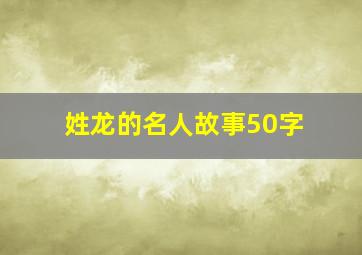 姓龙的名人故事50字